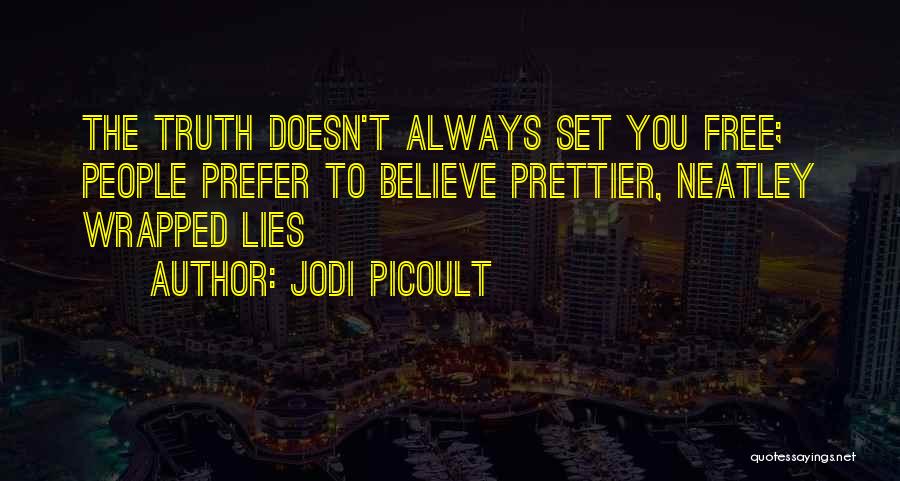 THE TRUTH DOESN'T ALWAYS SET YOU FREE; PEOPLE PREFER TO BELIEVE PRETTIER, NEATLEY WRAPPED LIES

AUTHOR: JODI PICOULT

quotessayings.net